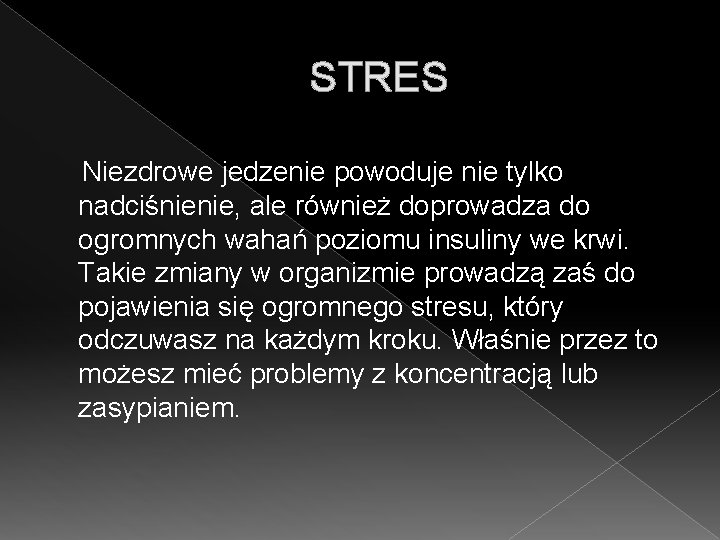 STRES

Niezdrowe jedzenie powoduje nie tylko nadciśnienie, ale również doprowadza do ogromnych wahań poziomu insuliny we krwi. Takie zmiany w organizmie prowadzą zaś do pojawienia się ogromnego stresu, który odczuwasz na każdym kroku. Właśnie przez to możesz mieć problemy z koncentracją lub zasypianiem.